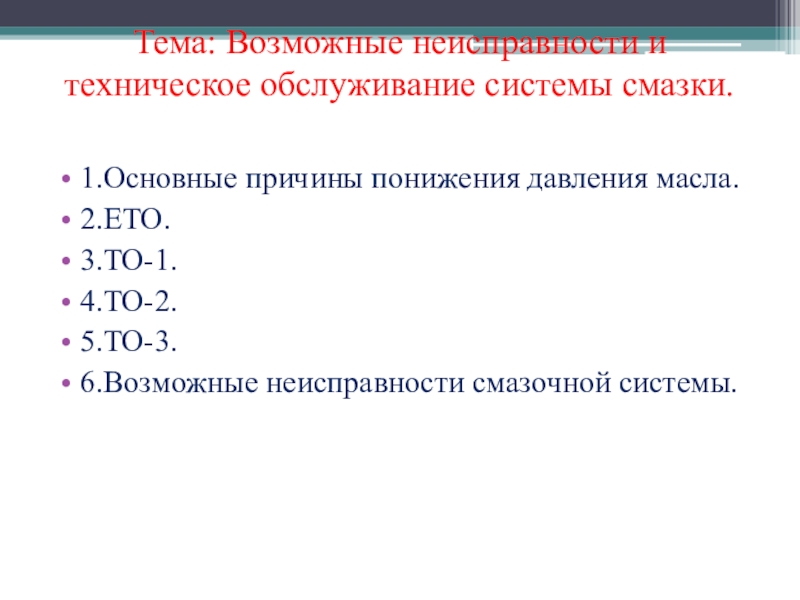 Тема: Возможные неисправности и техническое обслуживание системы смазки.

• 1.Основные причины понижения давления масла.
• 2.ЕТО.
• 3.ТО-1.
• 4.ТО-2.
• 5.ТО-3.
• 6.Возможные неисправности смазочной системы.